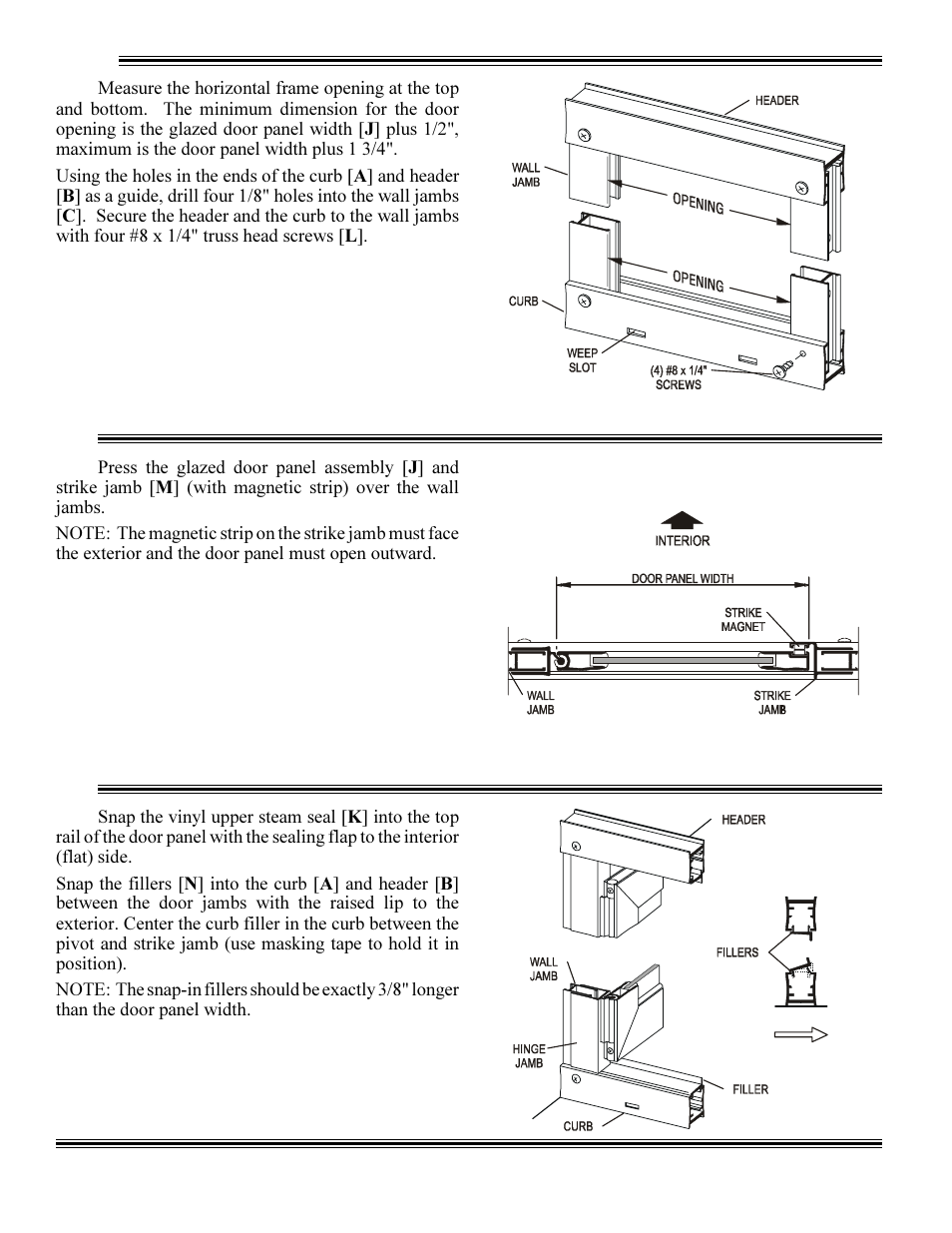 Measure the horizontal frame opening at the top and bottom. The minimum dimension for the door opening is the glazed door panel width [**J**] plus 1/2", maximum is the door panel width plus 1 3/4".

Using the holes in the ends of the curb [**A**] and header [**B**] as a guide, drill four 1/8" holes into the wall jambs [**C**]. Secure the header and the curb to the wall jambs with four #8 x 1/4" truss head screws [**L**].

HEADER

WALL JAMB

OPENING

OPENING

CURB

WEEP SLOT

(4) #8 x 1/4" SCREWS

Press the glazed door panel assembly [**J**] and strike jamb [**M**] (with magnetic strip) over the wall jambs.

NOTE: The magnetic strip on the strike jamb must face the exterior and the door panel must open outward.

INTERIOR

DOOR PANEL WIDTH

STRIKE MAGNET

WALL JAMB

STRIKE JAMB

Snap the vinyl upper steam seal [**K**] into the top rail of the door panel with the sealing flap to the interior (flat) side.

Snap the fillers [**N**] into the curb [**A**] and header [**B**] between the door jambs with the raised lip to the exterior. Center the curb filler in the curb between the pivot and strike jamb (use masking tape to hold it in position).

NOTE: The snap-in fillers should be exactly 3/8" longer than the door panel width.

HEADER

FILLERS

WALL JAMB

HINGE JAMB

FILLER

CURB